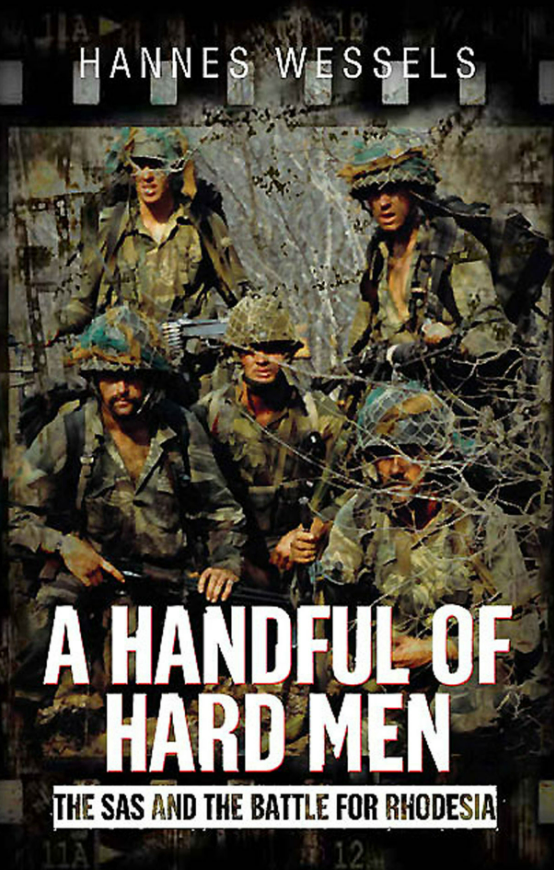 11A 12

HANNES WESSELS

A HANDFUL OF HARD MEN

THE SAS AND THE BATTLE FOR RHODESIA

11A 12